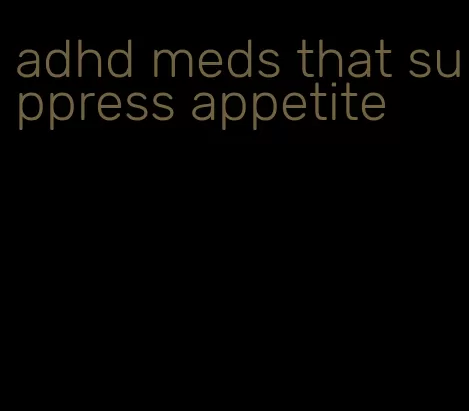 adhd meds that suppress appetite